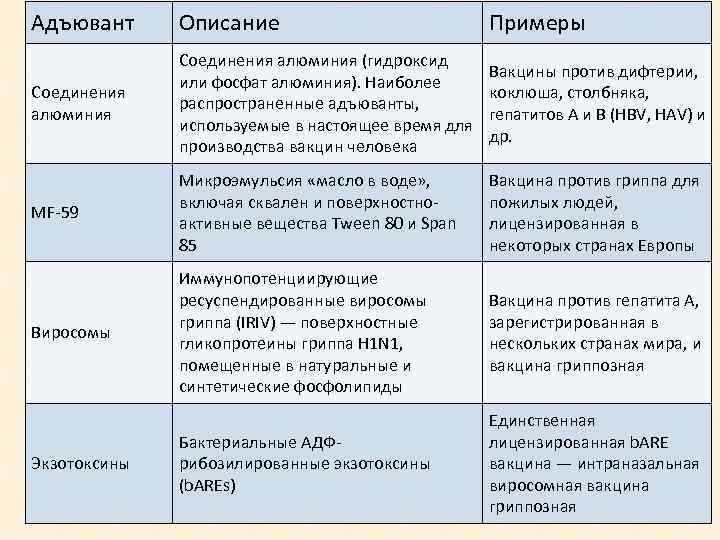 | Адъювант | Описание | Примеры |
|---|---|---|
| Соединения алюминия | Соединения алюминия (гидроксид или фосфат алюминия). Наиболее распространенные адъюванты, используемые в настоящее время для производства вакцин человека | Вакцины против дифтерии, коклюша, столбняка, гепатитов А и В (HBV, HAV) и др. |
| MF-59 | Микроэмульсия «масло в воде», включая сквален и поверхностно-активные вещества Tween 80 и Span 85 | Вакцина против гриппа для пожилых людей, лицензированная в некоторых странах Европы |
| Виросомы | Иммунопотенциирующие ресуспендированные виросомы гриппа (IRIV) — поверхностные гликопротеины гриппа H1N1, помещенные в натуральные и синтетические фосфолипиды | Вакцина против гепатита А, зарегистрированная в нескольких странах мира, и вакцина гриппозная |
| Экзотоксины | Бактериальные АДФ-рибозилированные экзотоксины (bAREs) | Единственная лицензированная bARE вакцина — интраназальная виросомная вакцина гриппозная |